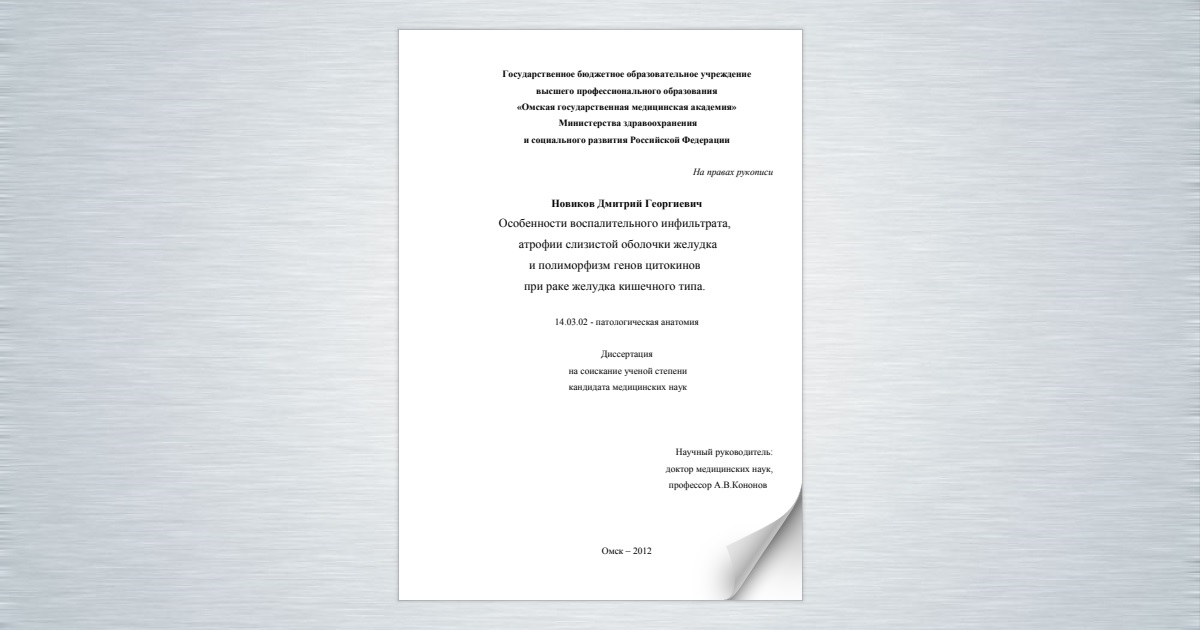 Государственное бюджетное образовательное учреждение
высшего профессионального образования
«Омская государственная медицинская академия»
Министерства здравоохранения
и социального развития Российской Федерации

На правах рукописи

Новиков Дмитрий Георгиевич
Особенности воспалительного инфильтрата,
атрофии слизистой оболочки желудка
и полиморфизм генов цитокинов
при раке желудка кишечного типа.

14.03.02 - патологическая анатомия

Диссертация
на соискание ученой степени
кандидата медицинских наук

Научный руководитель:
доктор медицинских наук,
профессор А.В.Кононов

Омск – 2012